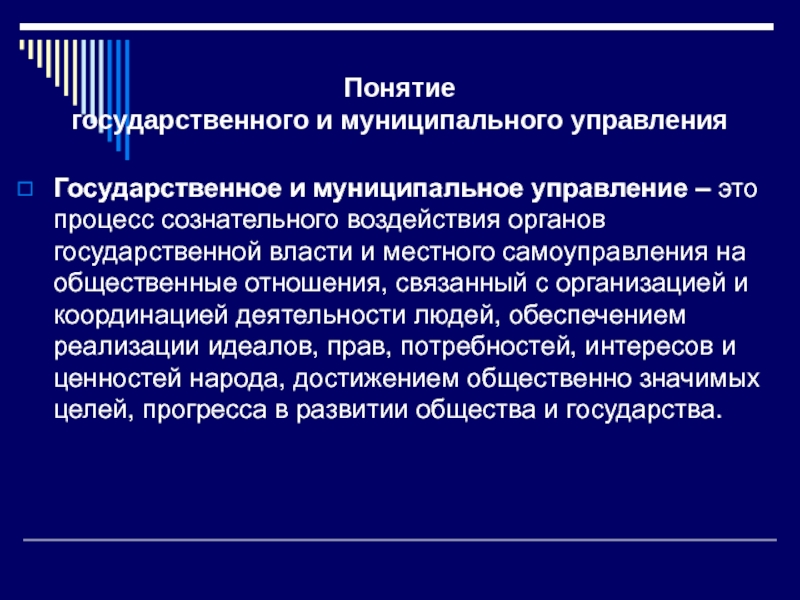 Понятие
государственного и муниципального управления

Государственное и муниципальное управление – это процесс сознательного воздействия органов государственной власти и местного самоуправления на общественные отношения, связанный с организацией и координацией деятельности людей, обеспечением реализации идеалов, прав, потребностей, интересов и ценностей народа, достижением общественно значимых целей, прогресса в развитии общества и государства.